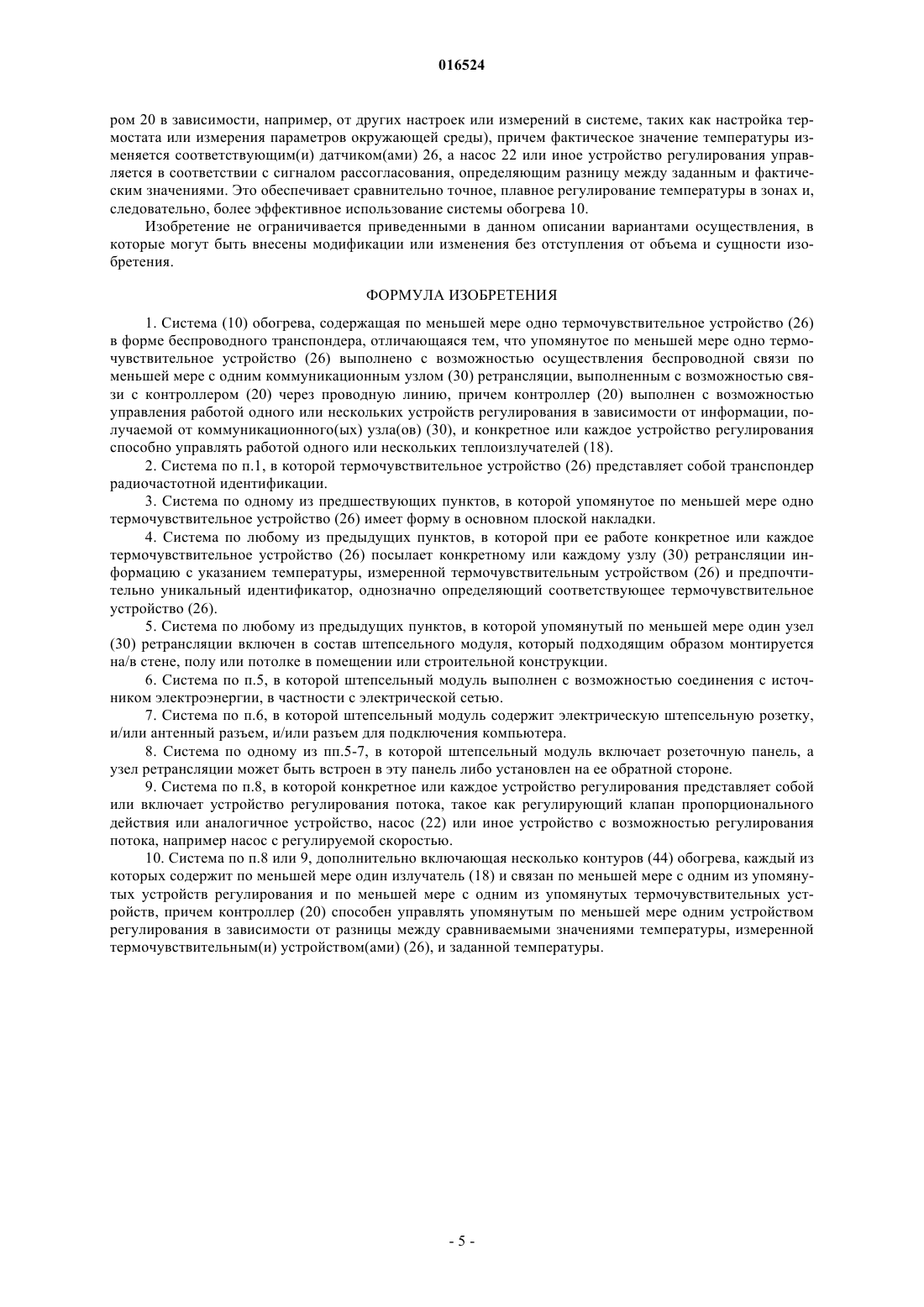 016524

ром 20 в зависимости, например, от других настроек или измерений в системе, таких как настройка термостата или измерения параметров окружающей среды), причем фактическое значение температуры изменяется соответствующим(и) датчиком(ами) 26, а насос 22 или иное устройство регулирования управляется в соответствии с сигналом рассогласования, определяющим разницу между заданным и фактическим значениями. Это обеспечивает сравнительно точное, плавное регулирование температуры в зонах и, следовательно, более эффективное использование системы обогрева 10.

Изобретение не ограничивается приведенными в данном описании вариантами осуществления, в которые могут быть внесены модификации или изменения без отступления от объема и сущности изобретения.

ФОРМУЛА ИЗОБРЕТЕНИЯ

1. Система (10) обогрева, содержащая по меньшей мере одно термочувствительное устройство (26) в форме беспроводного транспондера, отличающаяся тем, что упомянутое по меньшей мере одно термочувствительное устройство (26) выполнено с возможностью осуществления беспроводной связи по меньшей мере с одним коммуникационным узлом (30) ретрансляции, выполненным с возможностью связи с контроллером (20) через проводную линию, причем контроллер (20) выполнен с возможностью управления работой одного или нескольких устройств регулирования в зависимости от информации, получаемой от коммуникационного(ых) узла(ов) (30), и конкретное или каждое устройство регулирования способно управлять работой одного или нескольких теплоизлучателей (18).

2. Система по п.1, в которой термочувствительное устройство (26) представляет собой транспондер радиочастотной идентификации.

3. Система по одному из предшествующих пунктов, в которой упомянутое по меньшей мере одно термочувствительное устройство (26) имеет форму в основном плоской накладки.

4. Система по любому из предыдущих пунктов, в которой при ее работе конкретное или каждое термочувствительное устройство (26) посылает конкретному или каждому узлу (30) ретрансляции информацию с указанием температуры, измеренной термочувствительным устройством (26) и предпочтительно уникальный идентификатор, однозначно определяющий соответствующее термочувствительное устройство (26).

5. Система по любому из предыдущих пунктов, в которой упомянутый по меньшей мере один узел (30) ретрансляции включен в состав штепсельного модуля, который подходящим образом монтируется на/в стене, полу или потолке в помещении или строительной конструкции.

6. Система по п.5, в которой штепсельный модуль выполнен с возможностью соединения с источником электроэнергии, в частности с электрической сетью.

7. Система по п.6, в которой штепсельный модуль содержит электрическую штепсельную розетку, и/или антенный разъем, и/или разъем для подключения компьютера.

8. Система по одному из пп.5-7, в которой штепсельный модуль включает розеточную панель, а узел ретрансляции может быть встроен в эту панель либо установлен на ее обратной стороне.

9. Система по п.8, в которой конкретное или каждое устройство регулирования представляет собой или включает устройство регулирования потока, такое как регулирующий клапан пропорционального действия или аналогичное устройство, насос (22) или иное устройство с возможностью регулирования потока, например насос с регулируемой скоростью.

10. Система по п.8 или 9, дополнительно включающая несколько контуров (44) обогрева, каждый из которых содержит по меньшей мере один излучатель (18) и связан по меньшей мере с одним из упомянутых устройств регулирования и по меньшей мере с одним из упомянутых термочувствительных устройств, причем контроллер (20) способен управлять упомянутым по меньшей мере одним устройством регулирования в зависимости от разницы между сравниваемыми значениями температуры, измеренной термочувствительным(и) устройством(ами) (26), и заданной температуры.

- 5 -